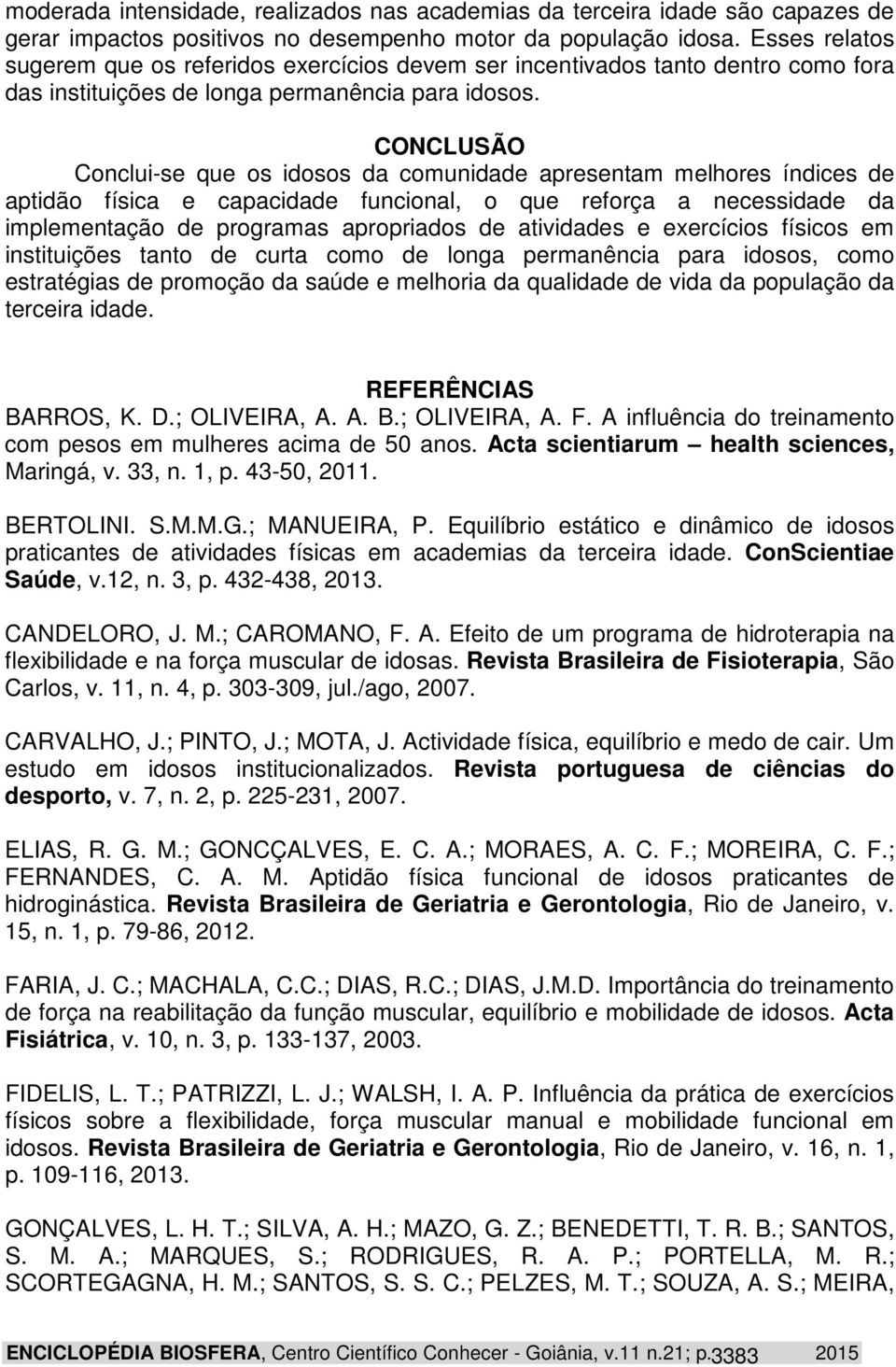 moderada intensidade, realizados nas academias da terceira idade são capazes de gerar impactos positivos no desempenho motor da população idosa. Esses relatos sugerem que os referidos exercícios devem ser incentivados tanto dentro como fora das instituições de longa permanência para idosos.

CONCLUSÃO

Conclui-se que os idosos da comunidade apresentam melhores índices de aptidão física e capacidade funcional, o que reforça a necessidade da implementação de programas apropriados de atividades e exercícios físicos em instituições tanto de curta como de longa permanência para idosos, como estratégias de promoção da saúde e melhoria da qualidade de vida da população da terceira idade.

REFERÊNCIAS

BARROS, K. D.; OLIVEIRA, A. A. B.; OLIVEIRA, A. F. A influência do treinamento com pesos em mulheres acima de 50 anos. Acta scientiarum – health sciences, Maringá, v. 33, n. 1, p. 43-50, 2011.

BERTOLINI. S.M.M.G.; MANUEIRA, P. Equilíbrio estático e dinâmico de idosos praticantes de atividades físicas em academias da terceira idade. ConScientiae Saúde, v.12, n. 3, p. 432-438, 2013.

CANDELORO, J. M.; CAROMANO, F. A. Efeito de um programa de hidroterapia na flexibilidade e na força muscular de idosas. Revista Brasileira de Fisioterapia, São Carlos, v. 11, n. 4, p. 303-309, jul./ago, 2007.

CARVALHO, J.; PINTO, J.; MOTA, J. Actividade física, equilíbrio e medo de cair. Um estudo em idosos institucionalizados. Revista portuguesa de ciências do desporto, v. 7, n. 2, p. 225-231, 2007.

ELIAS, R. G. M.; GONCÇALVES, E. C. A.; MORAES, A. C. F.; MOREIRA, C. F.; FERNANDES, C. A. M. Aptidão física funcional de idosos praticantes de hidroginástica. Revista Brasileira de Geriatria e Gerontologia, Rio de Janeiro, v. 15, n. 1, p. 79-86, 2012.

FARIA, J. C.; MACHALA, C.C.; DIAS, R.C.; DIAS, J.M.D. Importância do treinamento de força na reabilitação da função muscular, equilíbrio e mobilidade de idosos. Acta Fisiátrica, v. 10, n. 3, p. 133-137, 2003.

FIDELIS, L. T.; PATRIZZI, L. J.; WALSH, I. A. P. Influência da prática de exercícios físicos sobre a flexibilidade, força muscular manual e mobilidade funcional em idosos. Revista Brasileira de Geriatria e Gerontologia, Rio de Janeiro, v. 16, n. 1, p. 109-116, 2013.

GONÇALVES, L. H. T.; SILVA, A. H.; MAZO, G. Z.; BENEDETTI, T. R. B.; SANTOS, S. M. A.; MARQUES, S.; RODRIGUES, R. A. P.; PORTELLA, M. R.; SCORTEGAGNA, H. M.; SANTOS, S. S. C.; PELZES, M. T.; SOUZA, A. S.; MEIRA,

ENCICLOPÉDIA BIOSFERA, Centro Científico Conhecer - Goiânia, v.11 n.21; p.3383 2015